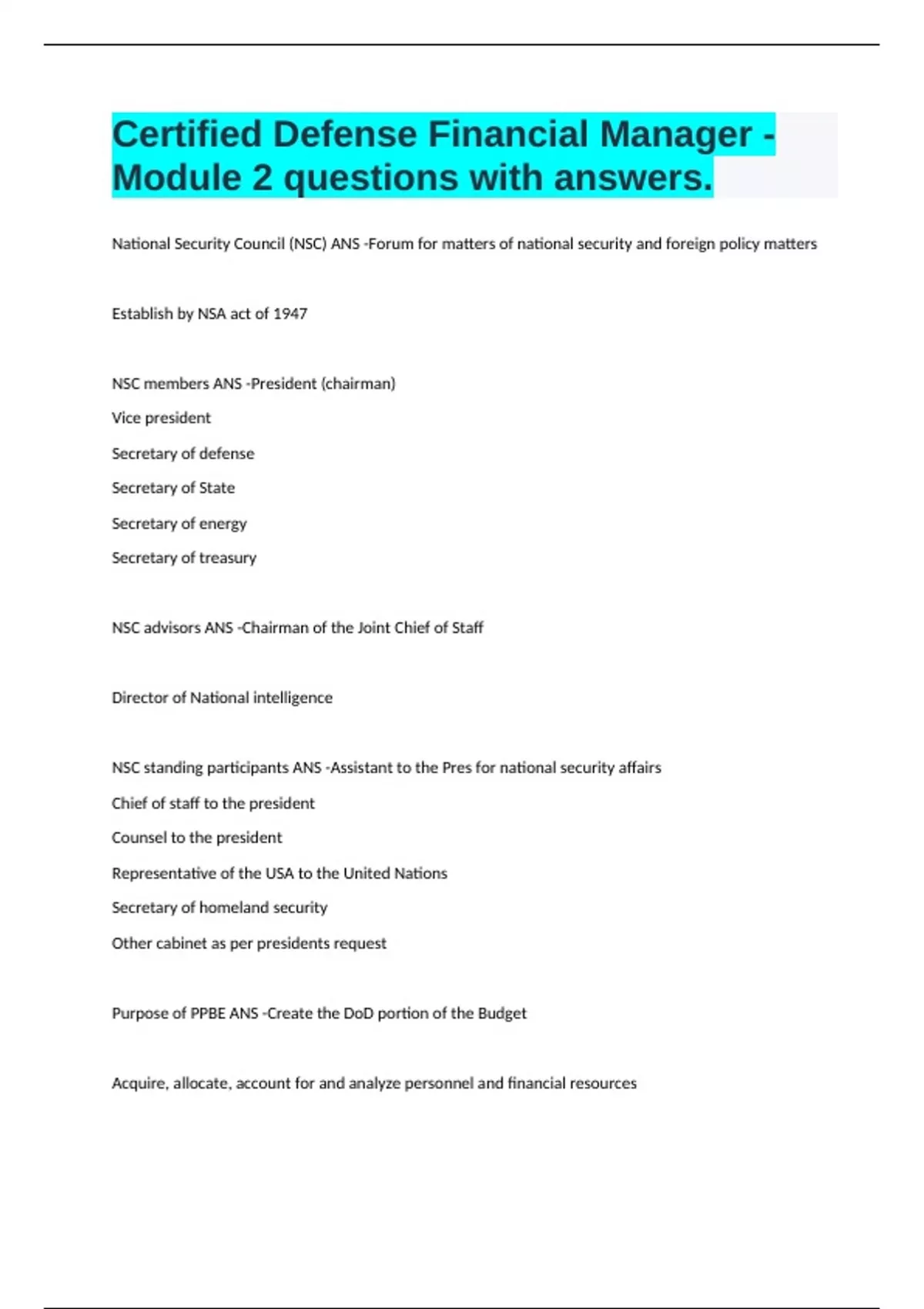 Certified Defense Financial Manager - Module 2 questions with answers.

National Security Council (NSC) ANS -Forum for matters of national security and foreign policy matters

Establish by NSA act of 1947

NSC members ANS -President (chairman)

Vice president

Secretary of defense

Secretary of State

Secretary of energy

Secretary of treasury

NSC advisors ANS -Chairman of the Joint Chief of Staff

Director of National intelligence

NSC standing participants ANS -Assistant to the Pres for national security affairs

Chief of staff to the president

Counsel to the president

Representative of the USA to the United Nations

Secretary of homeland security

Other cabinet as per presidents request

Purpose of PPBE ANS -Create the DoD portion of the Budget

Acquire, allocate, account for and analyze personnel and financial resources